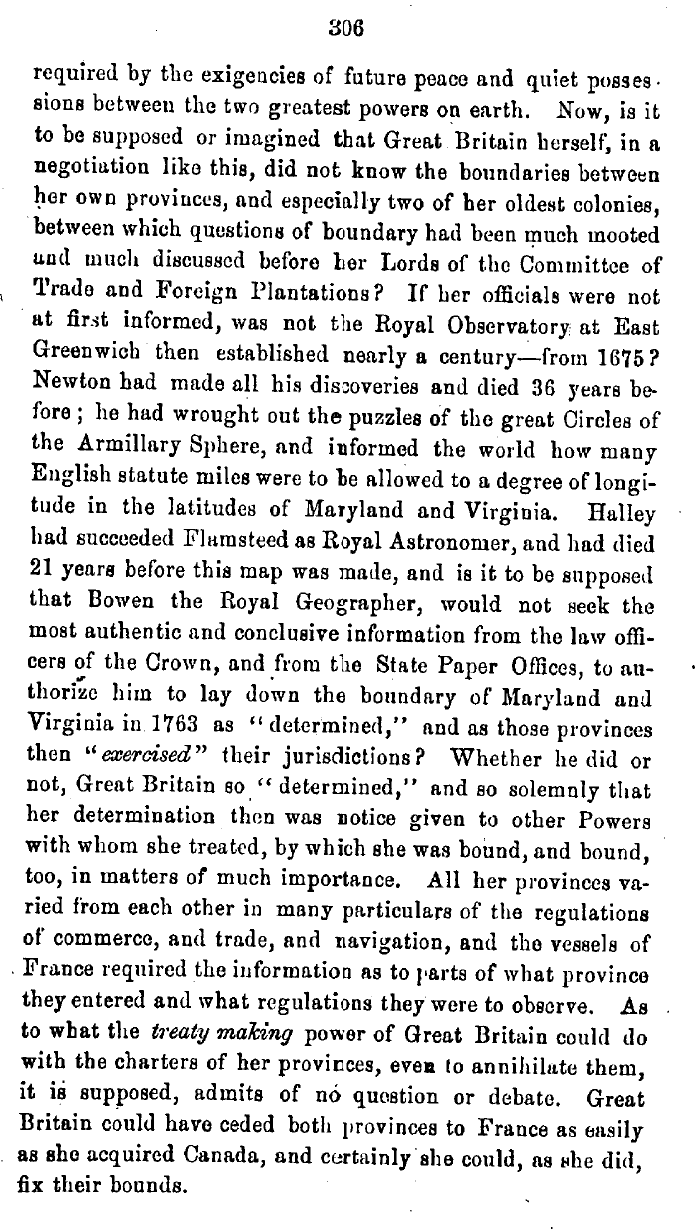 306

required by the exigencies of future peace and quiet possessions between the two greatest powers on earth. Now, is it to be supposed or imagined that Great Britain herself, in a negotiation like this, did not know the boundaries between her own provinces, and especially two of her oldest colonies, between which questions of boundary had been much mooted and much discussed before her Lords of the Committee of Trade and Foreign Plantations? If her officials were not at first informed, was not the Royal Observatory at East Greenwich then established nearly a century—from 1675? Newton had made all his discoveries and died 36 years before; he had wrought out the puzzles of the great Circles of the Armillary Sphere, and informed the world how many English statute miles were to be allowed to a degree of longitude in the latitudes of Maryland and Virginia. Halley had succeeded Flamsteed as Royal Astronomer, and had died 21 years before this map was made, and is it to be supposed that Bowen the Royal Geographer, would not seek the most authentic and conclusive information from the law officers of the Crown, and from the State Paper Offices, to authorize him to lay down the boundary of Maryland and Virginia in 1763 as "determined," and as those provinces then "exercised" their jurisdictions? Whether he did or not, Great Britain so "determined," and so solemnly that her determination then was notice given to other Powers with whom she treated, by which she was bound, and bound, too, in matters of much importance. All her provinces varied from each other in many particulars of the regulations of commerce, and trade, and navigation, and the vessels of France required the information as to parts of what province they entered and what regulations they were to observe. As to what the treaty making power of Great Britain could do with the charters of her provinces, even to annihilate them, it is supposed, admits of no question or debate. Great Britain could have ceded both provinces to France as easily as she acquired Canada, and certainly she could, as she did, fix their bounds.